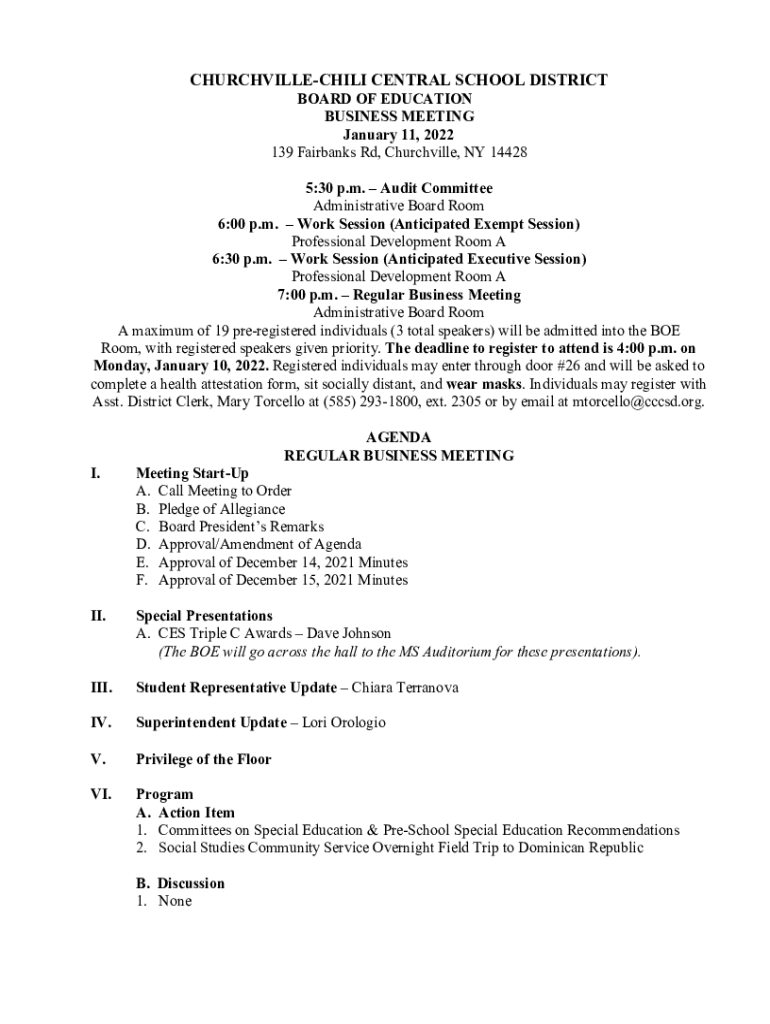 CHURCHVILLE-CHILI CENTRAL SCHOOL DISTRICT
BOARD OF EDUCATION
BUSINESS MEETING
January 11, 2022
139 Fairbanks Rd, Churchville, NY 14428

5:30 p.m. – Audit Committee
Administrative Board Room
6:00 p.m. – Work Session (Anticipated Exempt Session)
Professional Development Room A
6:30 p.m. – Work Session (Anticipated Executive Session)
Professional Development Room A
7:00 p.m. – Regular Business Meeting
Administrative Board Room
A maximum of 19 pre-registered individuals (3 total speakers) will be admitted into the BOE Room, with registered speakers given priority. The deadline to register to attend is 4:00 p.m. on Monday, January 10, 2022. Registered individuals may enter through door #26 and will be asked to complete a health attestation form, sit socially distant, and wear masks. Individuals may register with Asst. District Clerk, Mary Torcello at (585) 293-1800, ext. 2305 or by email at mtorcello@cccsd.org.

AGENDA
REGULAR BUSINESS MEETING

I. Meeting Start-Up
A. Call Meeting to Order
B. Pledge of Allegiance
C. Board President's Remarks
D. Approval/Amendment of Agenda
E. Approval of December 14, 2021 Minutes
F. Approval of December 15, 2021 Minutes

II. Special Presentations
A. CES Triple C Awards – Dave Johnson
(The BOE will go across the hall to the MS Auditorium for these presentations).

III. Student Representative Update – Chiara Terranova

IV. Superintendent Update – Lori Orologio

V. Privilege of the Floor

VI. Program
A. Action Item
1. Committees on Special Education & Pre-School Special Education Recommendations
2. Social Studies Community Service Overnight Field Trip to Dominican Republic

B. Discussion
1. None